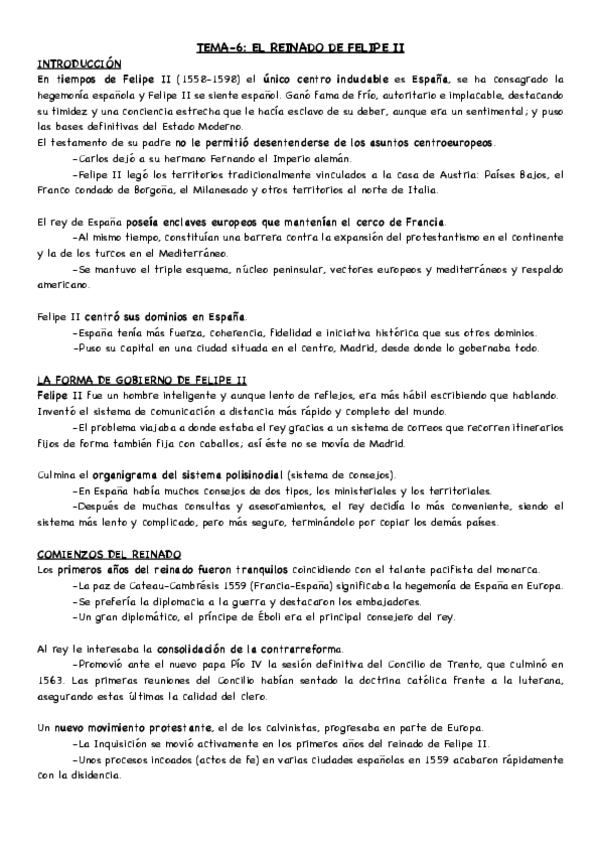 TEMA-6: EL REINADO DE FELIPE II

INTRODUCCIÓN

En tiempos de Felipe II (1558-1598) el único centro indudable es España, se ha consagrado la hegemonía española y Felipe II se siente español. Ganó fama de frío, autoritario e implacable, destacando su timidez y una conciencia estrecha que le hacía esclavo de su deber, aunque era un sentimental; y puso las bases definitivas del Estado Moderno.

El testamento de su padre no le permitió desentenderse de los asuntos centroeuropeos.

-Carlos dejó a su hermano Fernando el Imperio alemán.

-Felipe II legó los territorios tradicionalmente vinculados a la casa de Austria: Países Bajos, el Franco condado de Borgoña, el Milanesado y otros territorios al norte de Italia.

El rey de España poseía enclaves europeos que mantenían el cerco de Francia.

-Al mismo tiempo, constituían una barrera contra la expansión del protestantismo en el continente y la de los turcos en el Mediterráneo.

-Se mantuvo el triple esquema, núcleo peninsular, vectores europeos y mediterráneos y respaldo americano.

Felipe II centró sus dominios en España.

-España tenía más fuerza, coherencia, fidelidad e iniciativa histórica que sus otros dominios.

-Puso su capital en una ciudad situada en el centro, Madrid, desde donde lo gobernaba todo.

LA FORMA DE GOBIERNO DE FELIPE II

Felipe II fue un hombre inteligente y aunque lento de reflejos, era más hábil escribiendo que hablando. Inventó el sistema de comunicación a distancia más rápido y completo del mundo.

-El problema viajaba a donde estaba el rey gracias a un sistema de correos que recorren itinerarios fijos de forma también fija con caballos; así éste no se movía de Madrid.

Culmina el organigrama del sistema polisinodial (sistema de consejos).

-En España había muchos consejos de dos tipos, los ministeriales y los territoriales.

-Después de muchas consultas y asesoramientos, el rey decidía lo más conveniente, siendo el sistema más lento y complicado, pero más seguro, terminándolo por copiar los demás países.

COMIENZOS DEL REINADO

Los primeros años del reinado fueron tranquilos coincidiendo con el talante pacifista del monarca.

-La paz de Cateau-Cambrésis 1559 (Francia-España) significaba la hegemonía de España en Europa.

-Se prefería la diplomacia a la guerra y destacaron los embajadores.

-Un gran diplomático, el príncipe de Éboli era el principal consejero del rey.

Al rey le interesaba la consolidación de la contrarreforma.

-Promovió ante el nuevo papa Pío IV la sesión definitiva del Concilio de Trento, que culminó en 1563. Las primeras reuniones del Concilio habían sentado la doctrina católica frente a la luterana, asegurando estas últimas la calidad del clero.

Un nuevo movimiento protestante, el de los calvinistas, progresaba en parte de Europa.

-La Inquisición se movió activamente en los primeros años del reinado de Felipe II.

-Unos procesos incoados (actos de fe) en varias ciudades españolas en 1559 acabaron rápidamente con la disidencia.